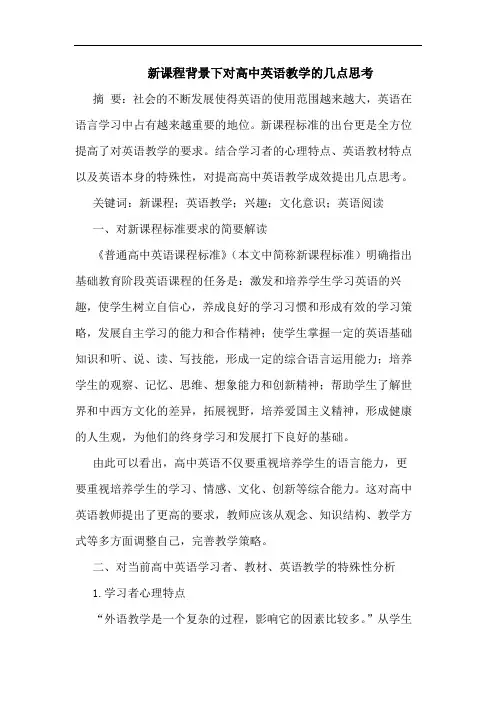 新课程背景下对高中英语教学的几点思考

摘 要：社会的不断发展使得英语的使用范围越来越大，英语在语言学习中占有越来越重要的地位。新课程标准的出台更是全方位提高了对英语教学的要求。结合学习者的心理特点、英语教材特点以及英语本身的特殊性，对提高高中英语教学成效提出几点思考。

关键词：新课程；英语教学；兴趣；文化意识；英语阅读

一、对新课程标准要求的简要解读

《普通高中英语课程标准》（本文中简称新课程标准）明确指出基础教育阶段英语课程的任务是：激发和培养学生学习英语的兴趣，使学生树立自信心，养成良好的学习习惯和形成有效的学习策略，发展自主学习的能力和合作精神；使学生掌握一定的英语基础知识和听、说、读、写技能，形成一定的综合语言运用能力；培养学生的观察、记忆、思维、想象能力和创新精神；帮助学生了解世界和中西方文化的差异，拓展视野，培养爱国主义精神，形成健康的人生观，为他们的终身学习和发展打下良好的基础。

由此可以看出，高中英语不仅要重视培养学生的语言能力，更要重视培养学生的学习、情感、文化、创新等综合能力。这对高中英语教师提出了更高的要求，教师应该从观念、知识结构、教学方式等多方面调整自己，完善教学策略。

二、对当前高中英语学习者、教材、英语教学的特殊性分析

1. 学习者心理特点

“外语教学是一个复杂的过程，影响它的因素比较多。”从学生